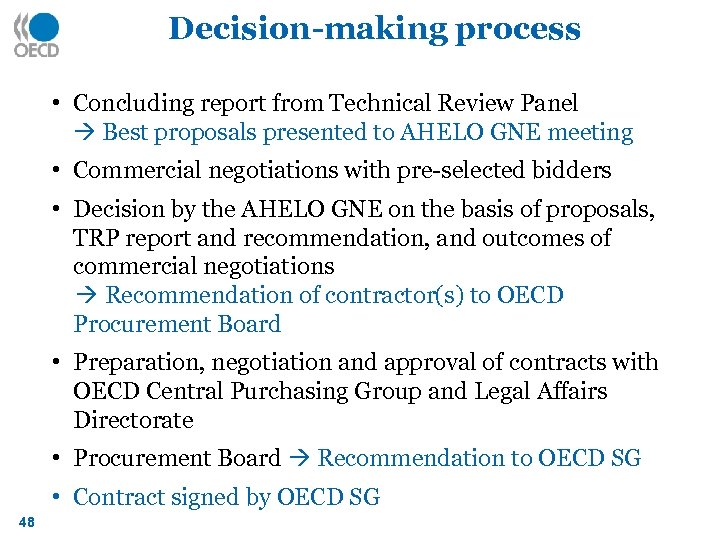 OECD

Decision-making process

• Concluding report from Technical Review Panel
→ Best proposals presented to AHELO GNE meeting

• Commercial negotiations with pre-selected bidders

• Decision by the AHELO GNE on the basis of proposals, TRP report and recommendation, and outcomes of commercial negotiations
→ Recommendation of contractor(s) to OECD Procurement Board

• Preparation, negotiation and approval of contracts with OECD Central Purchasing Group and Legal Affairs Directorate

• Procurement Board → Recommendation to OECD SG

• Contract signed by OECD SG

48